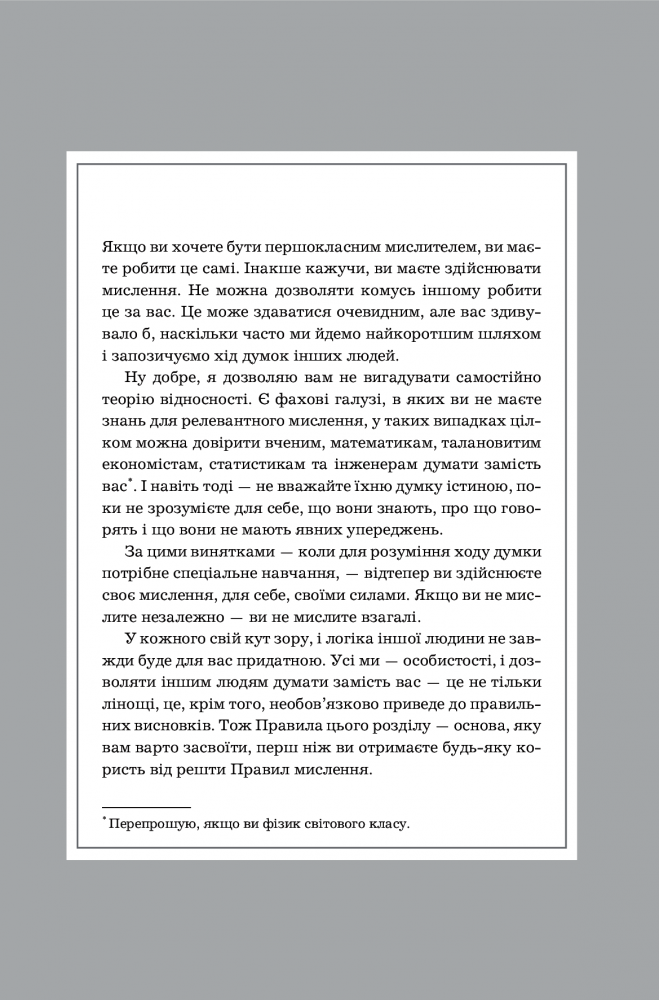 Якщо ви хочете бути першокласним мислителем, ви маєте робити це самі. Інакше кажучи, ви маєте здійснювати мислення. Не можна дозволяти комусь іншому робити це за вас. Це може здаватися очевидним, але вас здивувало б, наскільки часто ми йдемо найкоротшим шляхом і запозичуємо хід думок інших людей.

Ну добре, я дозволяю вам не вигадувати самостійно теорію відносності. Є фахові галузі, в яких ви не маєте знань для релевантного мислення, у таких випадках цілком можна довірити вченим, математикам, талановитим економістам, статистикам та інженерам думати замість вас*. І навіть тоді — не вважайте їхню думку істиною, поки не зрозумієте для себе, що вони знають, про що говорять і що вони не мають явних упереджень.

За цими винятками — коли для розуміння ходу думки потрібне спеціальне навчання, — відтепер ви здійснюєте своє мислення, для себе, своїми силами. Якщо ви не мислите незалежно — ви не мислите взагалі.

У кожного свій кут зору, і логіка іншої людини не завжди буде для вас придатною. Усі ми — особистості, і дозволяти іншим людям думати замість вас — це не тільки лінощі, це, крім того, необов'язково приведе до правильних висновків. Тож Правила цього розділу — основа, яку вам варто засвоїти, перш ніж ви отримаєте будь-яку користь від решти Правил мислення.

* Перепрошую, якщо ви фізик світового класу.